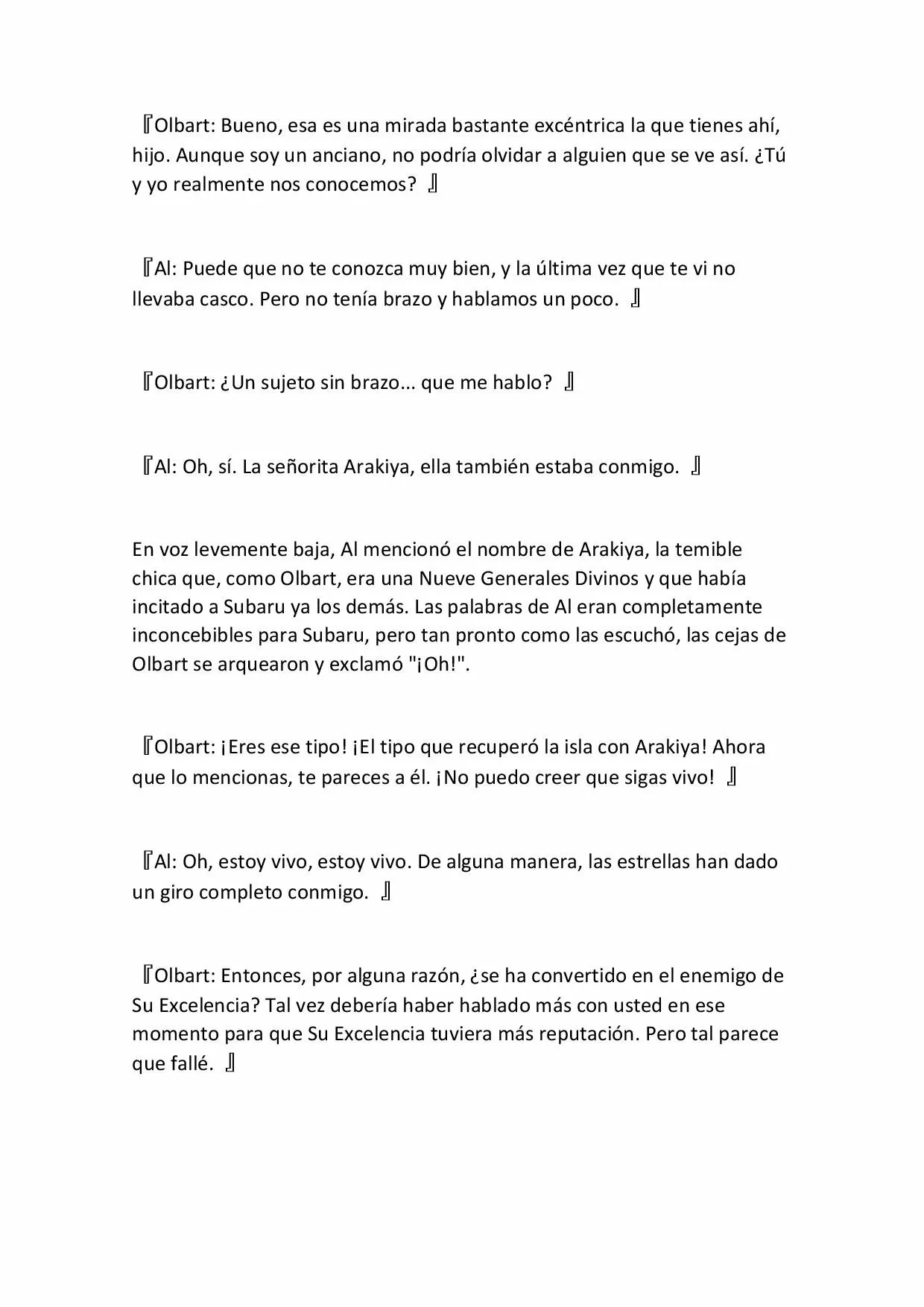 『Olbart: Bueno, esa es una mirada bastante excéntrica la que tienes ahí, hijo. Aunque soy un anciano, no podría olvidar a alguien que se ve así. ¿Tú y yo realmente nos conocemos? 』

『Al: Puede que no te conozca muy bien, y la última vez que te vi no llevaba casco. Pero no tenía brazo y hablamos un poco. 』

『Olbart: ¿Un sujeto sin brazo... que me hablo? 』

『Al: Oh, sí. La señorita Arakiya, ella también estaba conmigo. 』

En voz levemente baja, Al mencionó el nombre de Arakiya, la temible chica que, como Olbart, era una Nueve Generales Divinos y que había incitado a Subaru ya los demás. Las palabras de Al eran completamente inconcebibles para Subaru, pero tan pronto como las escuchó, las cejas de Olbart se arquearon y exclamó "¡Oh!".

『Olbart: ¡Eres ese tipo! ¡El tipo que recuperó la isla con Arakiya! Ahora que lo mencionas, te pareces a él. ¡No puedo creer que sigas vivo! 』

『Al: Oh, estoy vivo, estoy vivo. De alguna manera, las estrellas han dado un giro completo conmigo. 』

『Olbart: Entonces, por alguna razón, ¿se ha convertido en el enemigo de Su Excelencia? Tal vez debería haber hablado más con usted en ese momento para que Su Excelencia tuviera más reputación. Pero tal parece que fallé. 』